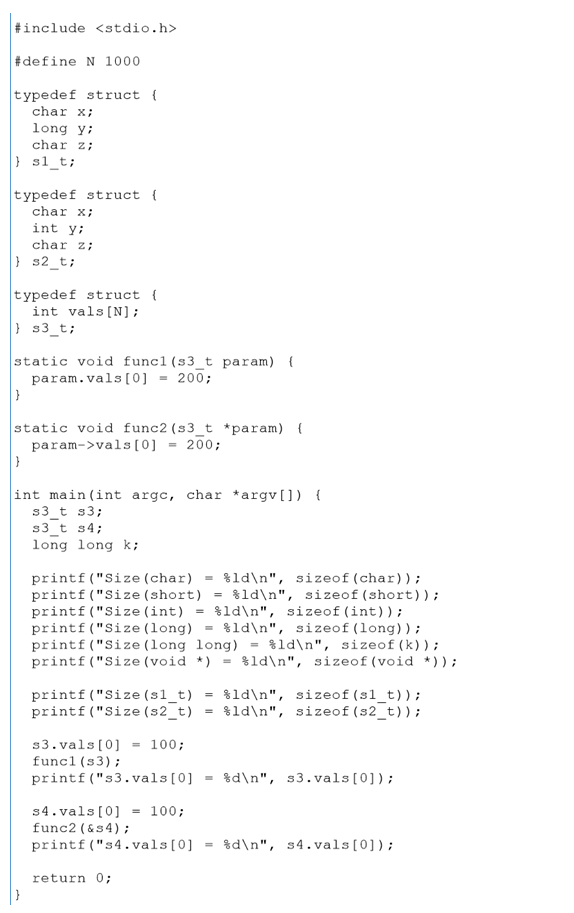 #include <stdio.h>

#define N 1000

typedef struct {
  char x;
  long y;
  char z;
} s1_t;

typedef struct {
  char x;
  int y;
  char z;
} s2_t;

typedef struct {
  int vals[N];
} s3_t;

static void func1(s3_t param) {
  param.vals[0] = 200;
}

static void func2(s3_t *param) {
  param->vals[0] = 200;
}

int main(int argc, char *argv[]) {
  s3_t s3;
  s3_t s4;
  long long k;

  printf("Size(char) = %ld\n", sizeof(char));
  printf("Size(short) = %ld\n", sizeof(short));
  printf("Size(int) = %ld\n", sizeof(int));
  printf("Size(long) = %ld\n", sizeof(long));
  printf("Size(long long) = %ld\n", sizeof(k));
  printf("Size(void *) = %ld\n", sizeof(void *));

  printf("Size(s1_t) = %ld\n", sizeof(s1_t));
  printf("Size(s2_t) = %ld\n", sizeof(s2_t));

  s3.vals[0] = 100;
  func1(s3);
  printf("s3.vals[0] = %d\n", s3.vals[0]);

  s4.vals[0] = 100;
  func2(&s4);
  printf("s4.vals[0] = %d\n", s4.vals[0]);

  return 0;
}